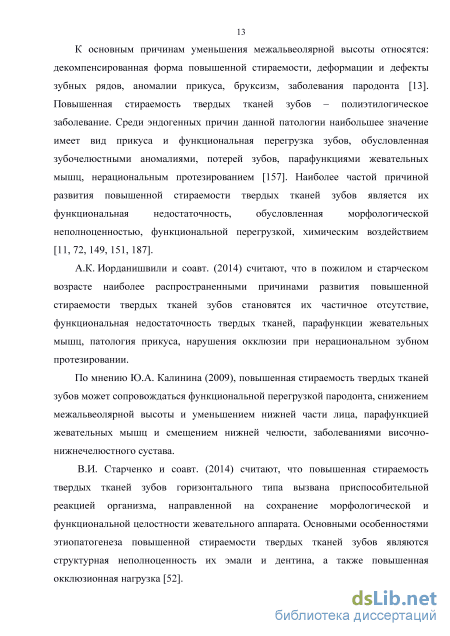 13

К основным причинам уменьшения межальвеолярной высоты относятся: декомпенсированная форма повышенной стираемости, деформации и дефекты зубных рядов, аномалии прикуса, бруксизм, заболевания пародонта [13]. Повышенная стираемость твердых тканей зубов – полиэтилогическое заболевание. Среди эндогенных причин данной патологии наибольшее значение имеет вид прикуса и функциональная перегрузка зубов, обусловленная зубочелюстными аномалиями, потерей зубов, парафункциями жевательных мышц, нерациональным протезированием [157]. Наиболее частой причиной развития повышенной стираемости твердых тканей зубов является их функциональная недостаточность, обусловленная морфологической неполноценностью, функциональной перегрузкой, химическим воздействием [11, 72, 149, 151, 187].

А.К. Иорданишвили и соавт. (2014) считают, что в пожилом и старческом возрасте наиболее распространенными причинами развития повышенной стираемости твердых тканей зубов становятся их частичное отсутствие, функциональная недостаточность твердых тканей, парафункции жевательных мышц, патология прикуса, нарушения окклюзии при нерациональном зубном протезировании.

По мнению Ю.А. Калинина (2009), повышенная стираемость твердых тканей зубов может сопровождаться функциональной перегрузкой пародонта, снижением межальвеолярной высоты и уменьшением нижней части лица, парафункцией жевательных мышц и смещением нижней челюсти, заболеваниями височно-нижнечелюстного сустава.

В.И. Старченко и соавт. (2014) считают, что повышенная стираемость твердых тканей зубов горизонтального типа вызвана приспособительной реакцией организма, направленной на сохранение морфологической и функциональной целостности жевательного аппарата. Основными особенностями этиопатогенеза повышенной стираемости твердых тканей зубов являются структурная неполноценность их эмали и дентина, а также повышенная окклюзионная нагрузка [52].

dsLib.net
библиотека диссертаций